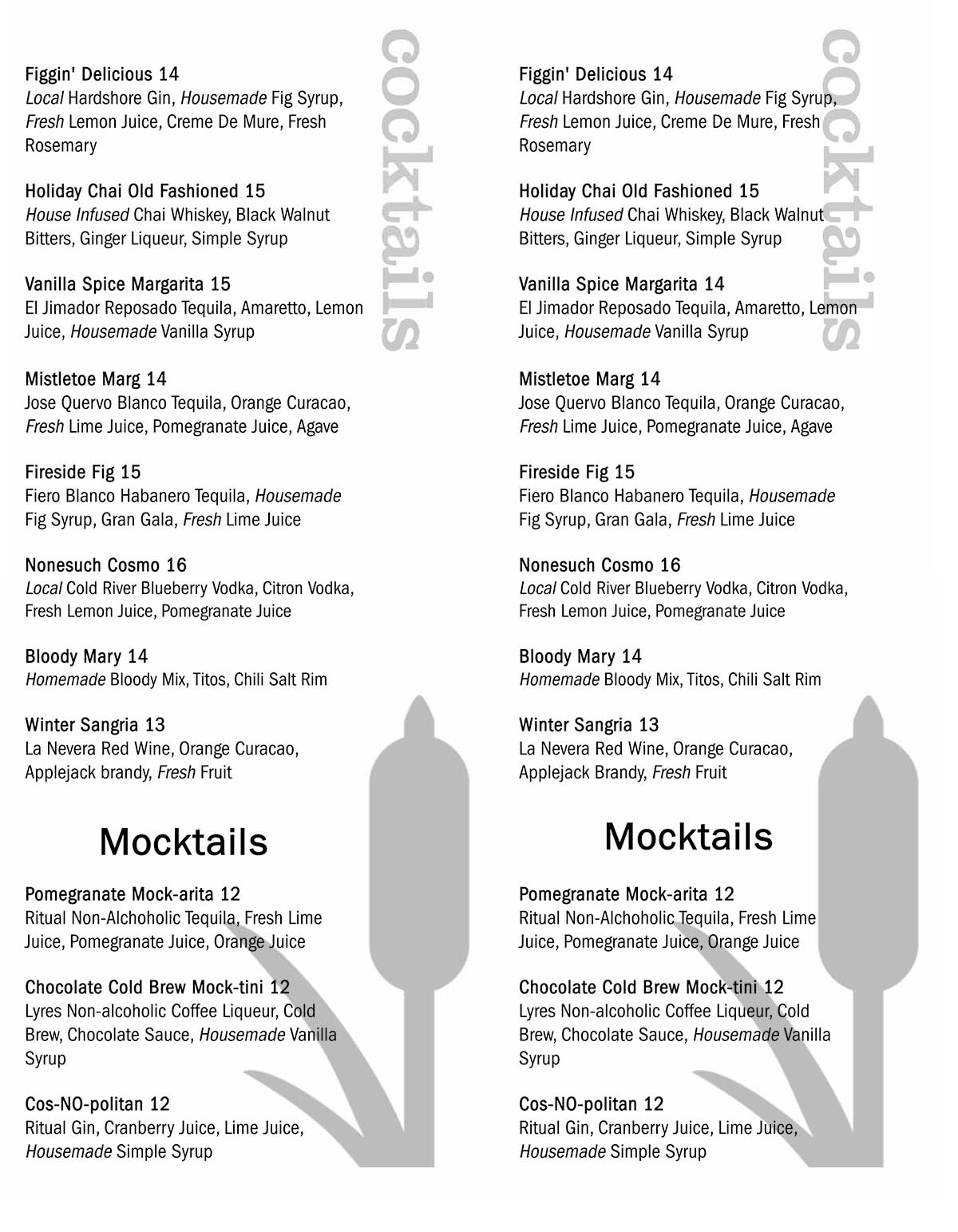 cocktails

Figgin' Delicious 14
Local Hardshore Gin, Housemade Fig Syrup, Fresh Lemon Juice, Creme De Mure, Fresh Rosemary

Holiday Chai Old Fashioned 15
House Infused Chai Whiskey, Black Walnut Bitters, Ginger Liqueur, Simple Syrup

Vanilla Spice Margarita 15
El Jimador Reposado Tequila, Amaretto, Lemon Juice, Housemade Vanilla Syrup

Mistletoe Marg 14
Jose Quervo Blanco Tequila, Orange Curacao, Fresh Lime Juice, Pomegranate Juice, Agave

Fireside Fig 15
Fiero Blanco Habanero Tequila, Housemade Fig Syrup, Gran Gala, Fresh Lime Juice

Nonesuch Cosmo 16
Local Cold River Blueberry Vodka, Citron Vodka, Fresh Lemon Juice, Pomegranate Juice

Bloody Mary 14
Homemade Bloody Mix, Titos, Chili Salt Rim

Winter Sangria 13
La Nevera Red Wine, Orange Curacao, Applejack brandy, Fresh Fruit

Mocktails

Pomegranate Mock-arita 12
Ritual Non-Alchoholic Tequila, Fresh Lime Juice, Pomegranate Juice, Orange Juice

Chocolate Cold Brew Mock-tini 12
Lyres Non-alcoholic Coffee Liqueur, Cold Brew, Chocolate Sauce, Housemade Vanilla Syrup

Cos-NO-politan 12
Ritual Gin, Cranberry Juice, Lime Juice, Housemade Simple Syrup

cocktails

Figgin' Delicious 14
Local Hardshore Gin, Housemade Fig Syrup, Fresh Lemon Juice, Creme De Mure, Fresh Rosemary

Holiday Chai Old Fashioned 15
House Infused Chai Whiskey, Black Walnut Bitters, Ginger Liqueur, Simple Syrup

Vanilla Spice Margarita 14
El Jimador Reposado Tequila, Amaretto, Lemon Juice, Housemade Vanilla Syrup

Mistletoe Marg 14
Jose Quervo Blanco Tequila, Orange Curacao, Fresh Lime Juice, Pomegranate Juice, Agave

Fireside Fig 15
Fiero Blanco Habanero Tequila, Housemade Fig Syrup, Gran Gala, Fresh Lime Juice

Nonesuch Cosmo 16
Local Cold River Blueberry Vodka, Citron Vodka, Fresh Lemon Juice, Pomegranate Juice

Bloody Mary 14
Homemade Bloody Mix, Titos, Chili Salt Rim

Winter Sangria 13
La Nevera Red Wine, Orange Curacao, Applejack Brandy, Fresh Fruit

Mocktails

Pomegranate Mock-arita 12
Ritual Non-Alchoholic Tequila, Fresh Lime Juice, Pomegranate Juice, Orange Juice

Chocolate Cold Brew Mock-tini 12
Lyres Non-alcoholic Coffee Liqueur, Cold Brew, Chocolate Sauce, Housemade Vanilla Syrup

Cos-NO-politan 12
Ritual Gin, Cranberry Juice, Lime Juice, Housemade Simple Syrup